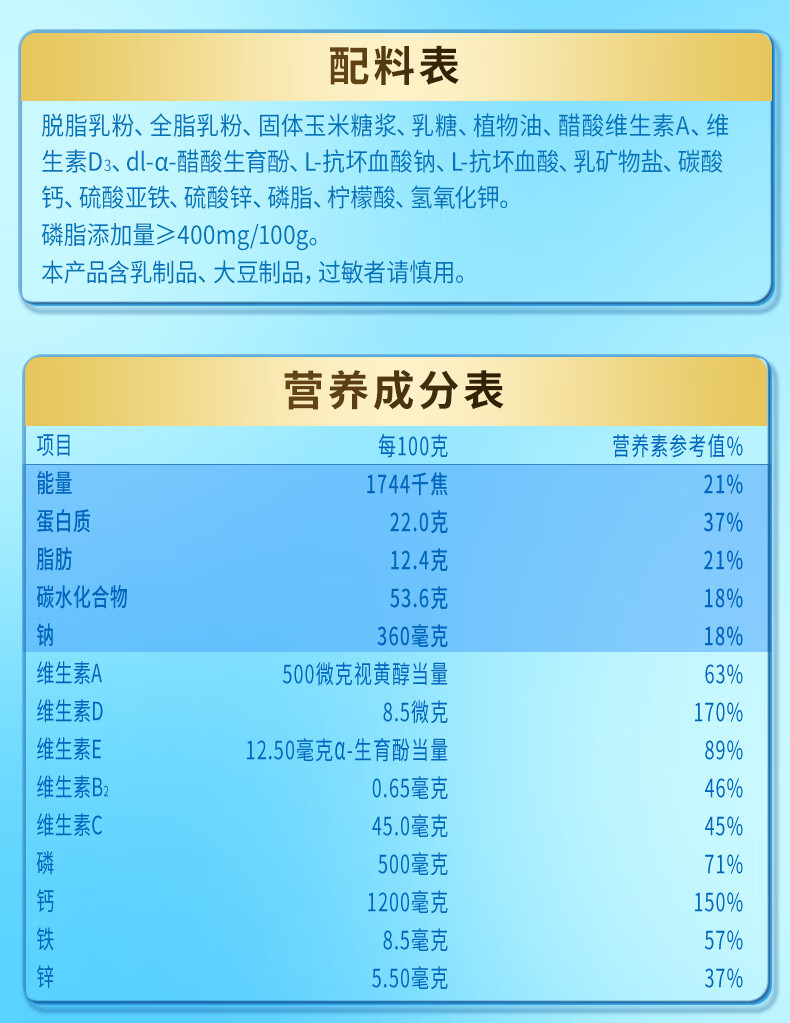 配料表

脱脂乳粉、全脂乳粉、固体玉米糖浆、乳糖、植物油、醋酸维生素A、维生素$D_3$、dl-α-醋酸生育酚、L-抗坏血酸钠、L-抗坏血酸、乳矿物盐、碳酸钙、硫酸亚铁、硫酸锌、磷脂、柠檬酸、氢氧化钾。

磷脂添加量≥400mg/100g。

本产品含乳制品、大豆制品，过敏者请慎用。

营养成分表

| 项目 | 每100克 | 营养素参考值% |
|---|---|---|
| 能量 | 1744千焦 | 21% |
| 蛋白质 | 22.0克 | 37% |
| 脂肪 | 12.4克 | 21% |
| 碳水化合物 | 53.6克 | 18% |
| 钠 | 360毫克 | 18% |
| 维生素A | 500微克视黄醇当量 | 63% |
| 维生素D | 8.5微克 | 170% |
| 维生素E | 12.50毫克α-生育酚当量 | 89% |
| 维生素$B_2$ | 0.65毫克 | 46% |
| 维生素C | 45.0毫克 | 45% |
| 磷 | 500毫克 | 71% |
| 钙 | 1200毫克 | 150% |
| 铁 | 8.5毫克 | 57% |
| 锌 | 5.50毫克 | 37% |